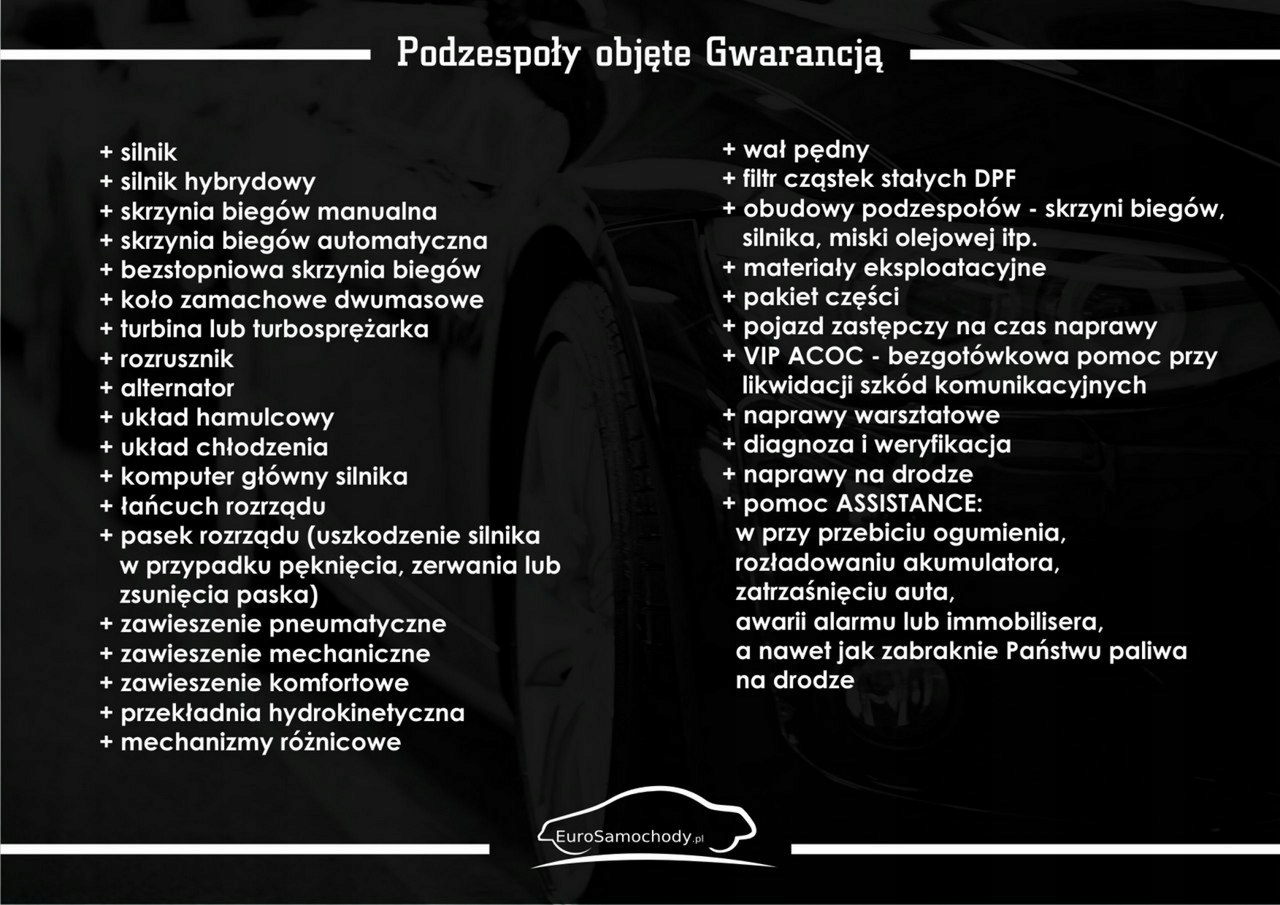 Podzespoły objęte Gwarancją

+ silnik
+ silnik hybrydowy
+ skrzynia biegów manualna
+ skrzynia biegów automatyczna
+ bezstopniowa skrzynia biegów
+ koło zamachowe dwumasowe
+ turbina lub turbosprężarka
+ rozrusznik
+ alternator
+ układ hamulcowy
+ układ chłodzenia
+ komputer główny silnika
+ łańcuch rozrządu
+ pasek rozrządu (uszkodzenie silnika w przypadku pęknięcia, zerwania lub zsunięcia paska)
+ zawieszenie pneumatyczne
+ zawieszenie mechaniczne
+ zawieszenie komfortowe
+ przekładnia hydrokinetyczna
+ mechanizmy różnicowe

+ wał pędny
+ filtr cząstek stałych DPF
+ obudowy podzespołów - skrzyni biegów, silnika, miski olejowej itp.
+ materiały eksploatacyjne
+ pakiet części
+ pojazd zastępczy na czas naprawy
+ VIP ACOC - bezgotówkowa pomoc przy likwidacji szkód komunikacyjnych
+ naprawy warsztatowe
+ diagnoza i weryfikacja
+ naprawy na drodze
+ pomoc ASSISTANCE:
w przy przebiciu ogumienia,
rozładowaniu akumulatora,
zatrzaśnięciu auta,
awarii alarmu lub immobilisera,
a nawet jak zabraknie Państwu paliwa na drodze

EuroSamochody.pl